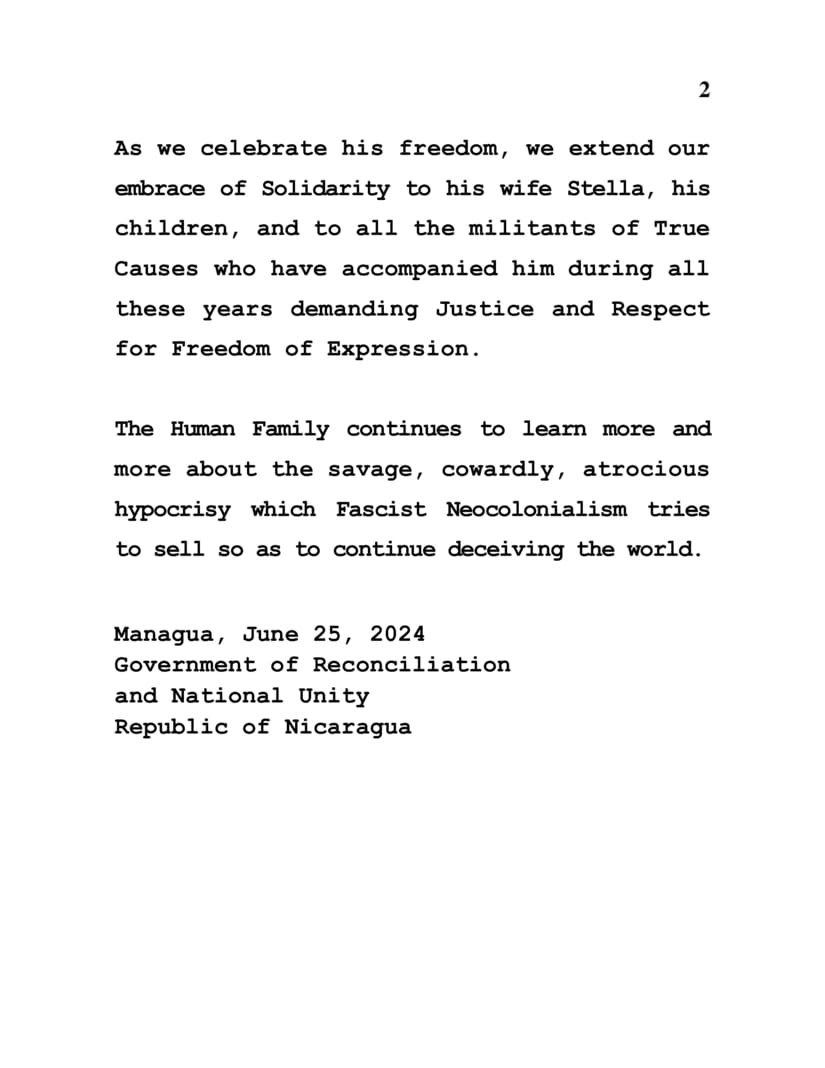 2

As we celebrate his freedom, we extend our embrace of Solidarity to his wife Stella, his children, and to all the militants of True Causes who have accompanied him during all these years demanding Justice and Respect for Freedom of Expression.

The Human Family continues to learn more and more about the savage, cowardly, atrocious hypocrisy which Fascist Neocolonialism tries to sell so as to continue deceiving the world.

Managua, June 25, 2024
Government of Reconciliation
and National Unity
Republic of Nicaragua